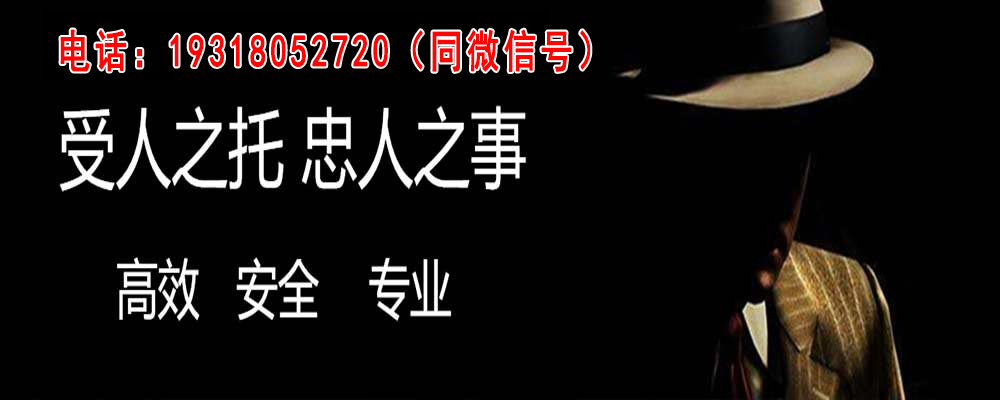 电话：19318052720（同微信号）

受人之托 忠人之事

高效 安全 专业